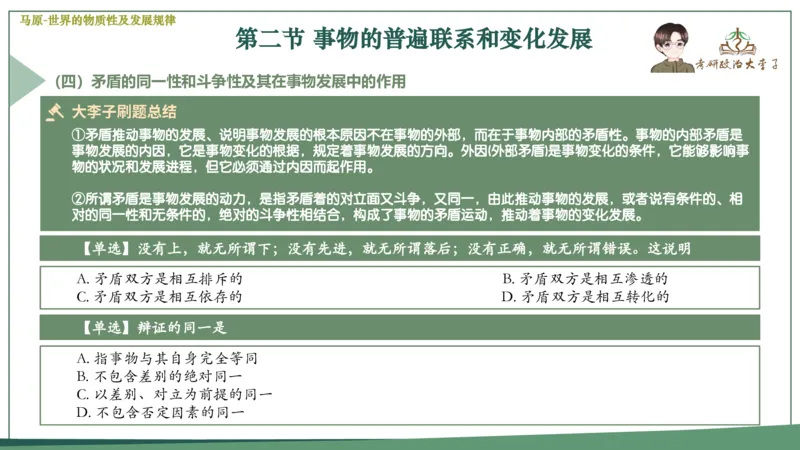 马原-世界的物质性及发展规律

第二节 事物的普遍联系和变化发展

考研政治大李子

（四）矛盾的同一性和斗争性及其在事物发展中的作用

大李子刷题总结

①矛盾推动事物的发展、说明事物发展的根本原因不在事物的外部，而在于事物内部的矛盾性。事物的内部矛盾是事物发展的内因，它是事物变化的根据，规定着事物发展的方向。外因(外部矛盾)是事物变化的条件，它能够影响事物的状况和发展进程，但它必须通过内因而起作用。

②所谓矛盾是事物发展的动力，是指矛盾着的对立面又斗争，又同一，由此推动事物的发展，或者说有条件的、相对的同一性和无条件的，绝对的斗争性相结合，构成了事物的矛盾运动，推动着事物的变化发展。

【单选】没有上，就无所谓下；没有先进，就无所谓落后；没有正确，就无所谓错误。这说明

A. 矛盾双方是相互排斥的
B. 矛盾双方是相互渗透的
C. 矛盾双方是相互依存的
D. 矛盾双方是相互转化的

【单选】辩证的同一是

A. 指事物与其自身完全等同
B. 不包含差别的绝对同一
C. 以差别、对立为前提的同一
D. 不包含否定因素的同一